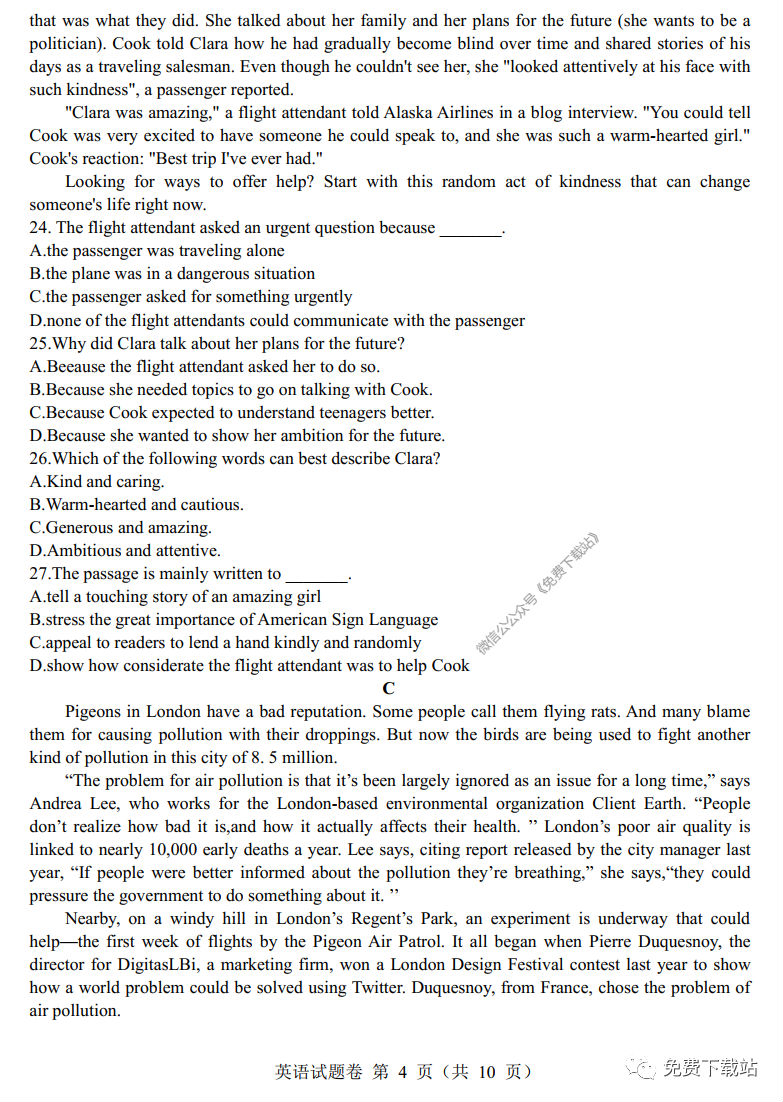 that was what they did. She talked about her family and her plans for the future (she wants to be a politician). Cook told Clara how he had gradually become blind over time and shared stories of his days as a traveling salesman. Even though he couldn't see her, she "looked attentively at his face with such kindness", a passenger reported.

"Clara was amazing," a flight attendant told Alaska Airlines in a blog interview. "You could tell Cook was very excited to have someone he could speak to, and she was such a warm-hearted girl." Cook's reaction: "Best trip I've ever had."

Looking for ways to offer help? Start with this random act of kindness that can change someone's life right now.

24. The flight attendant asked an urgent question because ________.
A.the passenger was traveling alone
B.the plane was in a dangerous situation
C.the passenger asked for something urgently
D.none of the flight attendants could communicate with the passenger
25.Why did Clara talk about her plans for the future?
A.Beeause the flight attendant asked her to do so.
B.Because she needed topics to go on talking with Cook.
C.Because Cook expected to understand teenagers better.
D.Because she wanted to show her ambition for the future.
26.Which of the following words can best describe Clara?
A.Kind and caring.
B.Warm-hearted and cautious.
C.Generous and amazing.
D.Ambitious and attentive.
27.The passage is mainly written to ________.
A.tell a touching story of an amazing girl
B.stress the great importance of American Sign Language
C.appeal to readers to lend a hand kindly and randomly
D.show how considerate the flight attendant was to help Cook

微信公众号《免费下载站》

C

Pigeons in London have a bad reputation. Some people call them flying rats. And many blame them for causing pollution with their droppings. But now the birds are being used to fight another kind of pollution in this city of 8. 5 million.

“The problem for air pollution is that it’s been largely ignored as an issue for a long time,” says Andrea Lee, who works for the London-based environmental organization Client Earth. “People don’t realize how bad it is,and how it actually affects their health. ” London’s poor air quality is linked to nearly 10,000 early deaths a year. Lee says, citing report released by the city manager last year, “If people were better informed about the pollution they’re breathing,” she says,“they could pressure the government to do something about it. ”

Nearby, on a windy hill in London’s Regent’s Park, an experiment is underway that could help—the first week of flights by the Pigeon Air Patrol. It all began when Pierre Duquesnoy, the director for DigitasLBi, a marketing firm, won a London Design Festival contest last year to show how a world problem could be solved using Twitter. Duquesnoy, from France, chose the problem of air pollution.

英语试题卷 第 4 页（共 10 页）

免费下载站